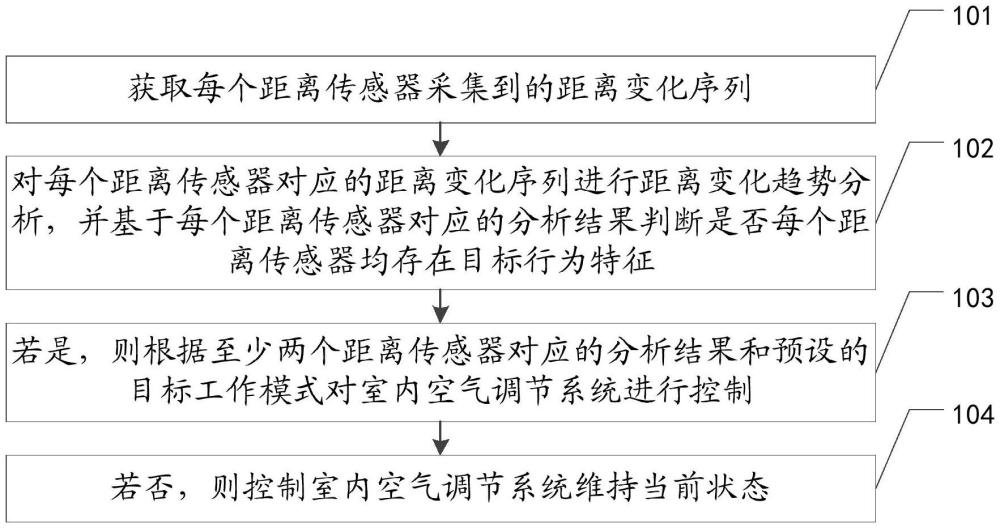 101

获取每个距离传感器采集到的距离变化序列

102

对每个距离传感器对应的距离变化序列进行距离变化趋势分析，并基于每个距离传感器对应的分析结果判断是否每个距离传感器均存在目标行为特征

103

若是，则根据至少两个距离传感器对应的分析结果和预设的目标工作模式对室内空气调节系统进行控制

104

若否，则控制室内空气调节系统维持当前状态